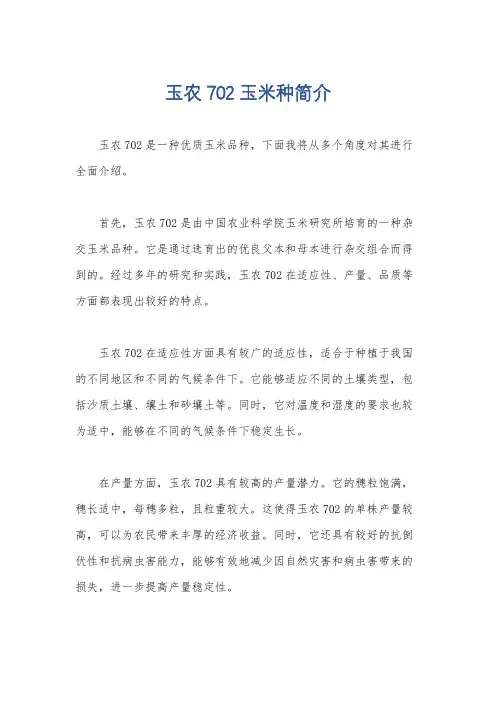 玉农 702 玉米种简介

玉农 702 是一种优质玉米品种，下面我将从多个角度对其进行全面介绍。

首先，玉农 702 是由中国农业科学院玉米研究所培育的一种杂交玉米品种。它是通过选育出的优良父本和母本进行杂交组合而得到的。经过多年的研究和实践，玉农 702 在适应性、产量、品质等方面都表现出较好的特点。

玉农 702 在适应性方面具有较广的适应性，适合于种植于我国的不同地区和不同的气候条件下。它能够适应不同的土壤类型，包括沙质土壤、壤土和砂壤土等。同时，它对温度和湿度的要求也较为适中，能够在不同的气候条件下稳定生长。

在产量方面，玉农 702 具有较高的产量潜力。它的穗粒饱满，穗长适中，每穗多粒，且粒重较大。这使得玉农 702 的单株产量较高，可以为农民带来丰厚的经济收益。同时，它还具有较好的抗倒伏性和抗病虫害能力，能够有效地减少因自然灾害和病虫害带来的损失，进一步提高产量稳定性。